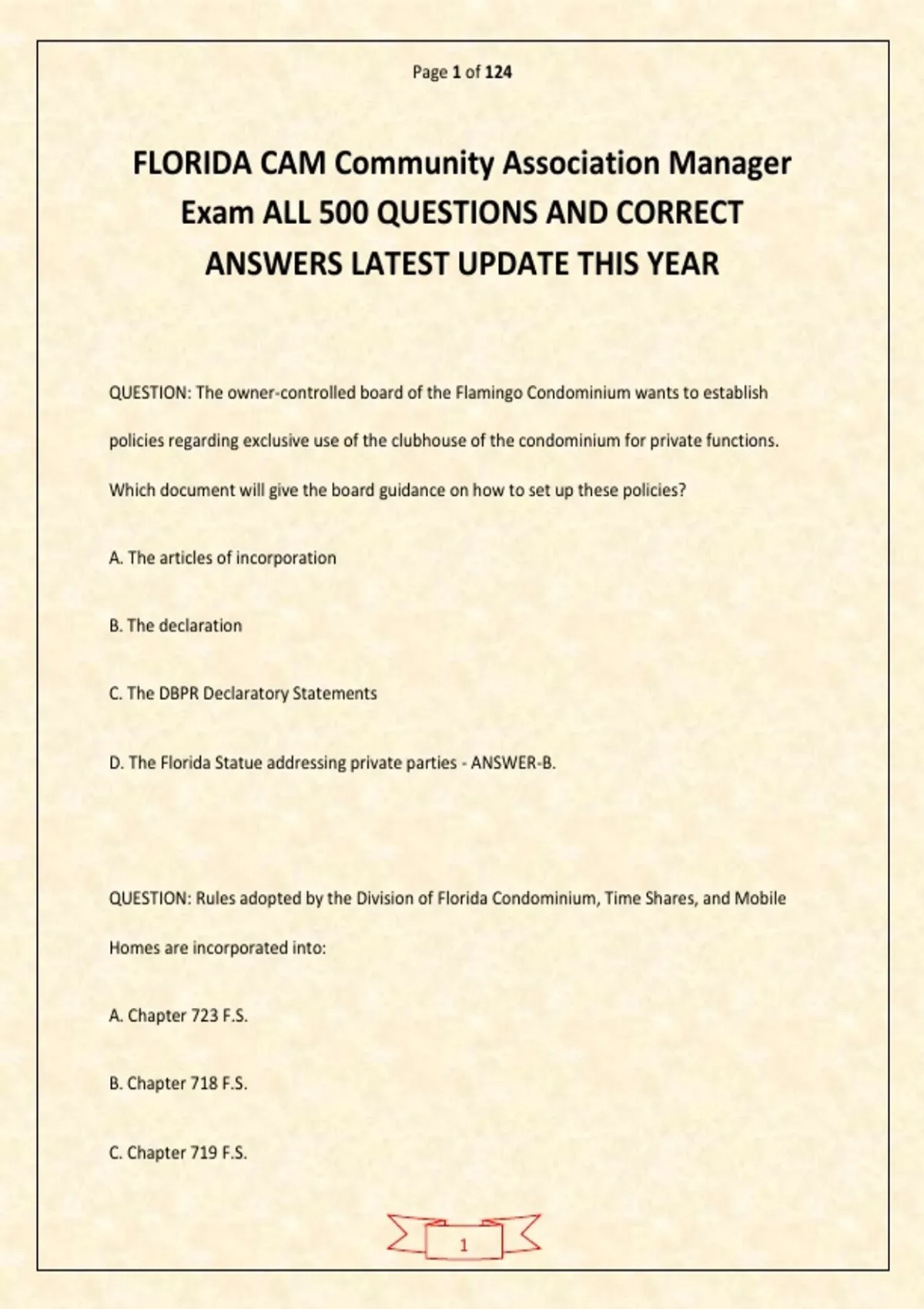 Page 1 of 124

FLORIDA CAM Community Association Manager Exam ALL 500 QUESTIONS AND CORRECT ANSWERS LATEST UPDATE THIS YEAR

QUESTION: The owner-controlled board of the Flamingo Condominium wants to establish policies regarding exclusive use of the clubhouse of the condominium for private functions. Which document will give the board guidance on how to set up these policies?

A. The articles of incorporation

B. The declaration

C. The DBPR Declaratory Statements

D. The Florida Statue addressing private parties - ANSWER-B.

QUESTION: Rules adopted by the Division of Florida Condominium, Time Shares, and Mobile Homes are incorporated into:

A. Chapter 723 F.S.

B. Chapter 718 F.S.

C. Chapter 719 F.S.

1